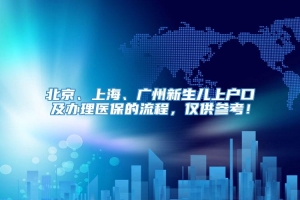 北京、上海、广州新生儿上户口及办理医保的流程，仅供参考！